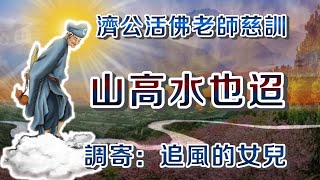 濟公活佛老師慈訓

山高水也迢

調寄：追風的女兒